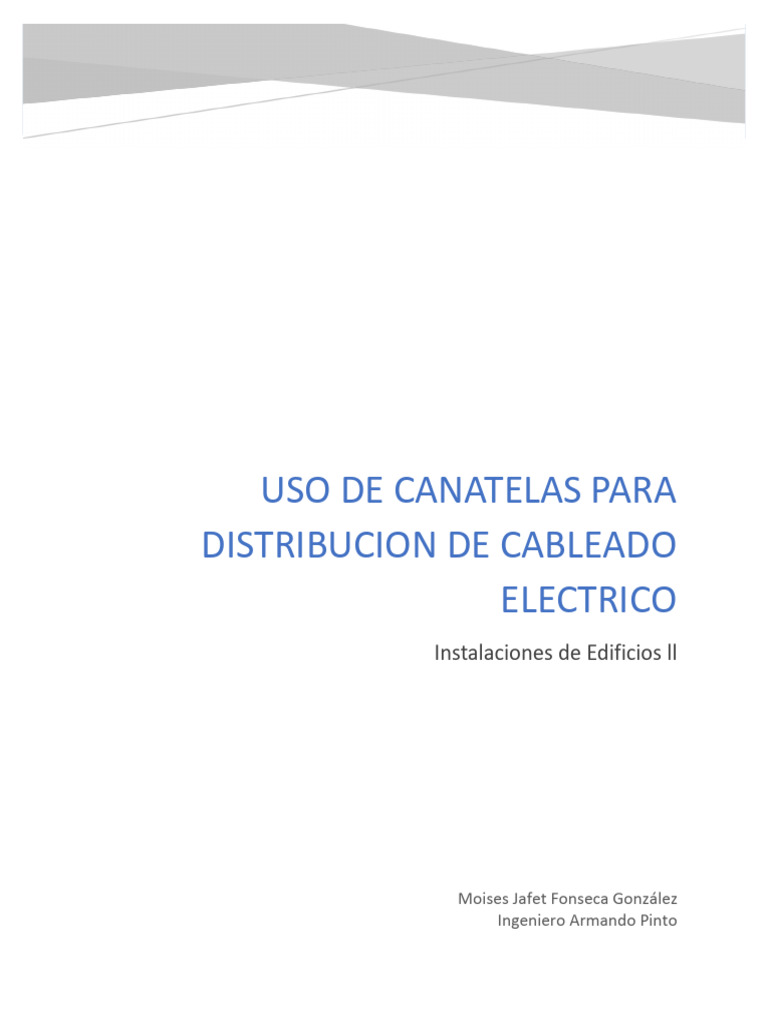 USO DE CANATELAS PARA DISTRIBUCION DE CABLEADO ELECTRICO

Instalaciones de Edificios ll

Moises Jafet Fonseca González
Ingeniero Armando Pinto